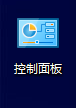 控制面板